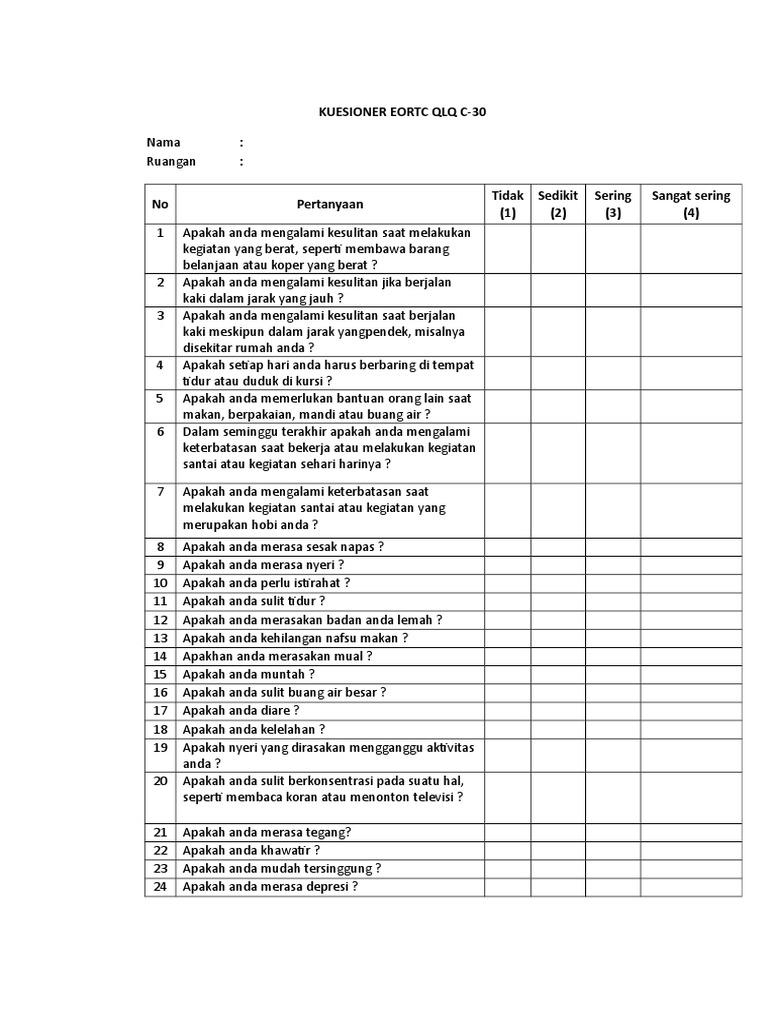 KUESIONER EORTC QLQ C-30

Nama :
Ruangan :

| No | Pertanyaan | Tidak (1) | Sedikit (2) | Sering (3) | Sangat sering (4) |
|---|---|---|---|---|---|
| 1 | Apakah anda mengalami kesulitan saat melakukan kegiatan yang berat, seperti membawa barang belanjaan atau koper yang berat ? | | | | |
| 2 | Apakah anda mengalami kesulitan jika berjalan kaki dalam jarak yang jauh ? | | | | |
| 3 | Apakah anda mengalami kesulitan saat berjalan kaki meskipun dalam jarak yangpendek, misalnya disekitar rumah anda ? | | | | |
| 4 | Apakah setiap hari anda harus berbaring di tempat tidur atau duduk di kursi ? | | | | |
| 5 | Apakah anda memerlukan bantuan orang lain saat makan, berpakaian, mandi atau buang air ? | | | | |
| 6 | Dalam seminggu terakhir apakah anda mengalami keterbatasan saat bekerja atau melakukan kegiatan santai atau kegiatan sehari harinya ? | | | | |
| 7 | Apakah anda mengalami keterbatasan saat melakukan kegiatan santai atau kegiatan yang merupakan hobi anda ? | | | | |
| 8 | Apakah anda merasa sesak napas ? | | | | |
| 9 | Apakah anda merasa nyeri ? | | | | |
| 10 | Apakah anda perlu istirahat ? | | | | |
| 11 | Apakah anda sulit tidur ? | | | | |
| 12 | Apakah anda merasakan badan anda lemah ? | | | | |
| 13 | Apakah anda kehilangan nafsu makan ? | | | | |
| 14 | Apakhan anda merasakan mual ? | | | | |
| 15 | Apakah anda muntah ? | | | | |
| 16 | Apakah anda sulit buang air besar ? | | | | |
| 17 | Apakah anda diare ? | | | | |
| 18 | Apakah anda kelelahan ? | | | | |
| 19 | Apakah nyeri yang dirasakan mengganggu aktivitas anda ? | | | | |
| 20 | Apakah anda sulit berkonsentrasi pada suatu hal, seperti membaca koran atau menonton televisi ? | | | | |
| 21 | Apakah anda merasa tegang? | | | | |
| 22 | Apakah anda khawatir ? | | | | |
| 23 | Apakah anda mudah tersinggung ? | | | | |
| 24 | Apakah anda merasa depresi ? | | | | |